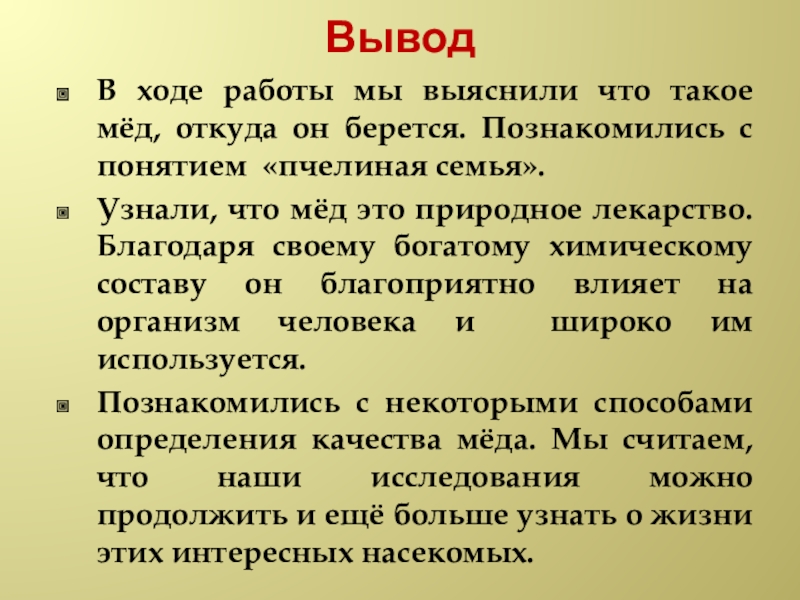 Вывод

В ходе работы мы выяснили что такое мёд, откуда он берется. Познакомились с понятием «пчелиная семья».

Узнали, что мёд это природное лекарство. Благодаря своему богатому химическому составу он благоприятно влияет на организм человека и широко им используется.

Познакомились с некоторыми способами определения качества мёда. Мы считаем, что наши исследования можно продолжить и ещё больше узнать о жизни этих интересных насекомых.